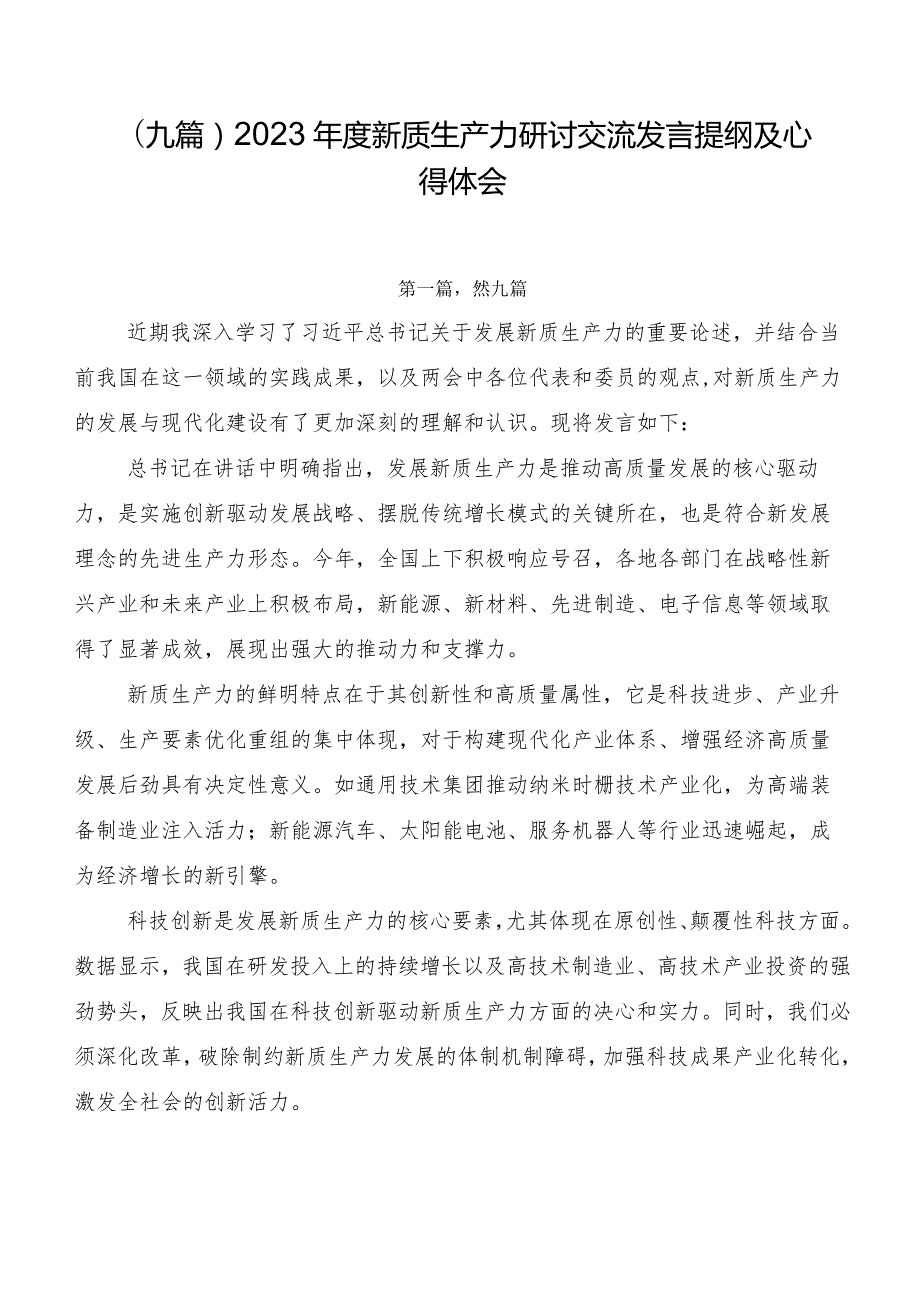 （九篇）2023年度新质生产力研讨交流发言提纲及心得体会

第一篇，然九篇

近期我深入学习了习近平总书记关于发展新质生产力的重要论述，并结合当前我国在这一领域的实践成果，以及两会中各位代表和委员的观点，对新质生产力的发展与现代化建设有了更加深刻的理解和认识。现将发言如下：

总书记在讲话中明确指出，发展新质生产力是推动高质量发展的核心驱动力，是实施创新驱动发展战略、摆脱传统增长模式的关键所在，也是符合新发展理念的先进生产力形态。今年，全国上下积极响应号召，各地各部门在战略性新兴产业和未来产业上积极布局，新能源、新材料、先进制造、电子信息等领域取得了显著成效，展现出强大的推动力和支撑力。

新质生产力的鲜明特点在于其创新性和高质量属性，它是科技进步、产业升级、生产要素优化重组的集中体现，对于构建现代化产业体系、增强经济高质量发展后劲具有决定性意义。如通用技术集团推动纳米时栅技术产业化，为高端装备制造业注入活力；新能源汽车、太阳能电池、服务机器人等行业迅速崛起，成为经济增长的新引擎。

科技创新是发展新质生产力的核心要素，尤其体现在原创性、颠覆性科技方面。数据显示，我国在研发投入上的持续增长以及高技术制造业、高技术产业投资的强劲势头，反映出我国在科技创新驱动新质生产力方面的决心和实力。同时，我们必须深化改革，破除制约新质生产力发展的体制机制障碍，加强科技成果产业化转化，激发全社会的创新活力。